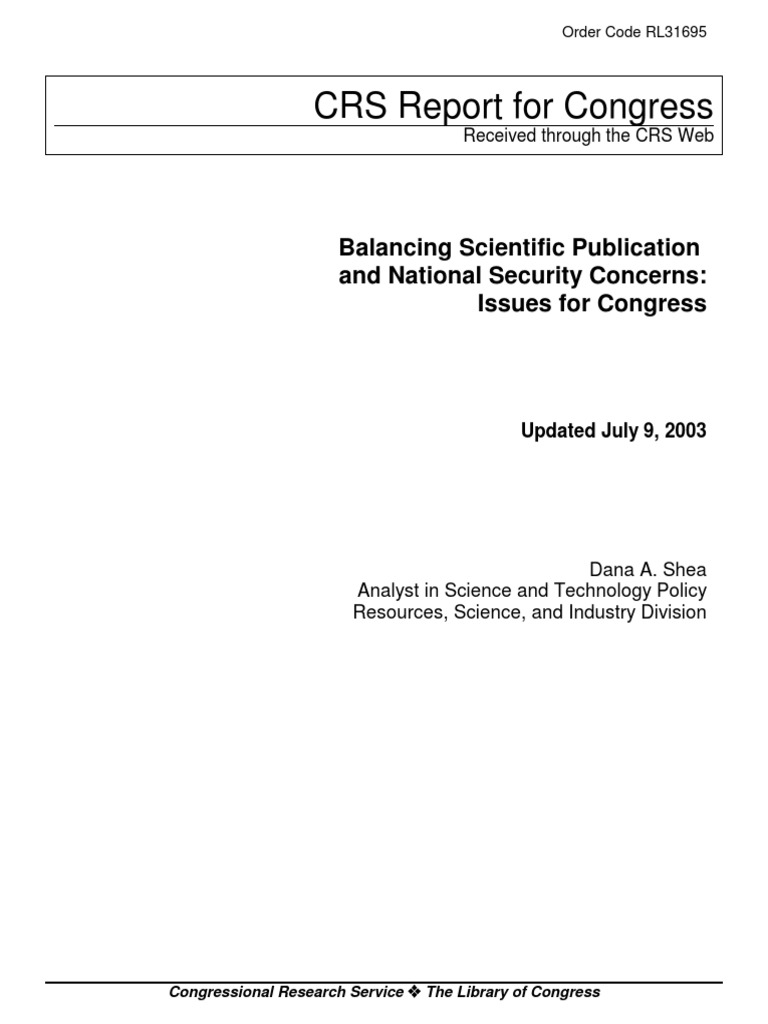 Order Code RL31695

CRS Report for Congress
Received through the CRS Web

Balancing Scientific Publication and National Security Concerns: Issues for Congress

Updated July 9, 2003

Dana A. Shea
Analyst in Science and Technology Policy
Resources, Science, and Industry Division

Congressional Research Service ❖ The Library of Congress